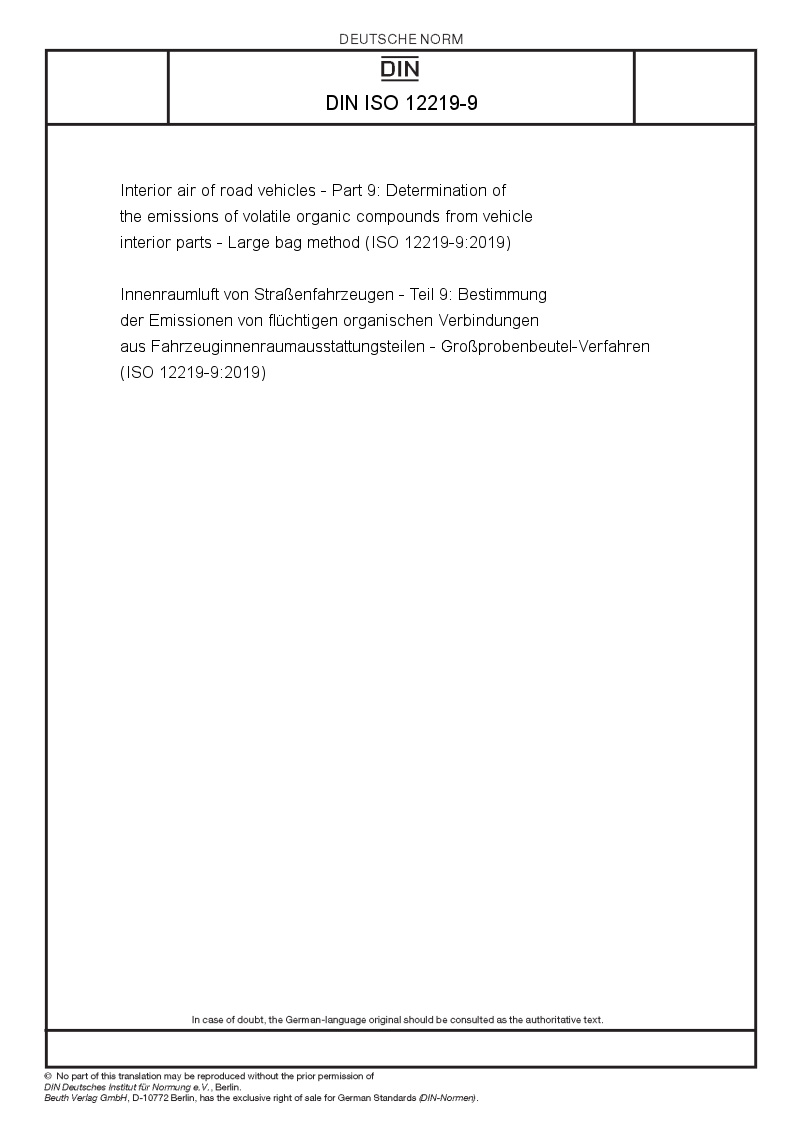 DEUTSCHE NORM

DIN

DIN ISO 12219-9

Interior air of road vehicles - Part 9: Determination of the emissions of volatile organic compounds from vehicle interior parts - Large bag method (ISO 12219-9:2019)

Innenraumluft von Straßenfahrzeugen - Teil 9: Bestimmung der Emissionen von flüchtigen organischen Verbindungen aus Fahrzeuginnenraumausstattungsteilen - Großprobenbeutel-Verfahren (ISO 12219-9:2019)

In case of doubt, the German-language original should be consulted as the authoritative text.

© No part of this translation may be reproduced without the prior permission of DIN Deutsches Institut für Normung e.V., Berlin.
Beuth Verlag GmbH, D-10772 Berlin, has the exclusive right of sale for German Standards (DIN-Normen).